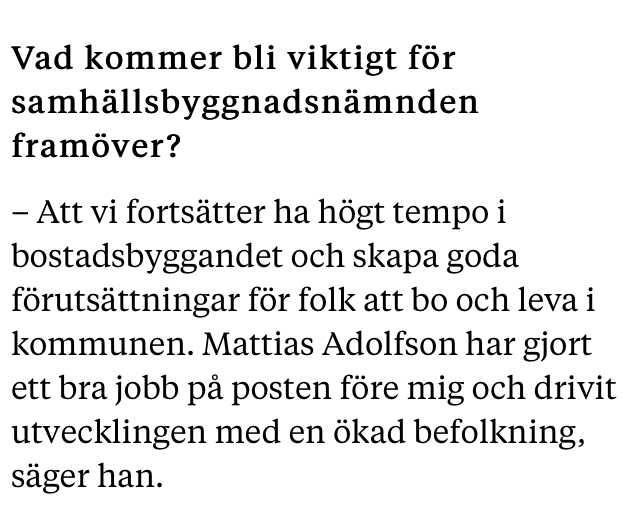 Vad kommer bli viktigt för samhällsbyggnadsnämnden framöver?

– Att vi fortsätter ha högt tempo i bostadsbyggandet och skapa goda förutsättningar för folk att bo och leva i kommunen. Mattias Adolfson har gjort ett bra jobb på posten före mig och drivit utvecklingen med en ökad befolkning, säger han.